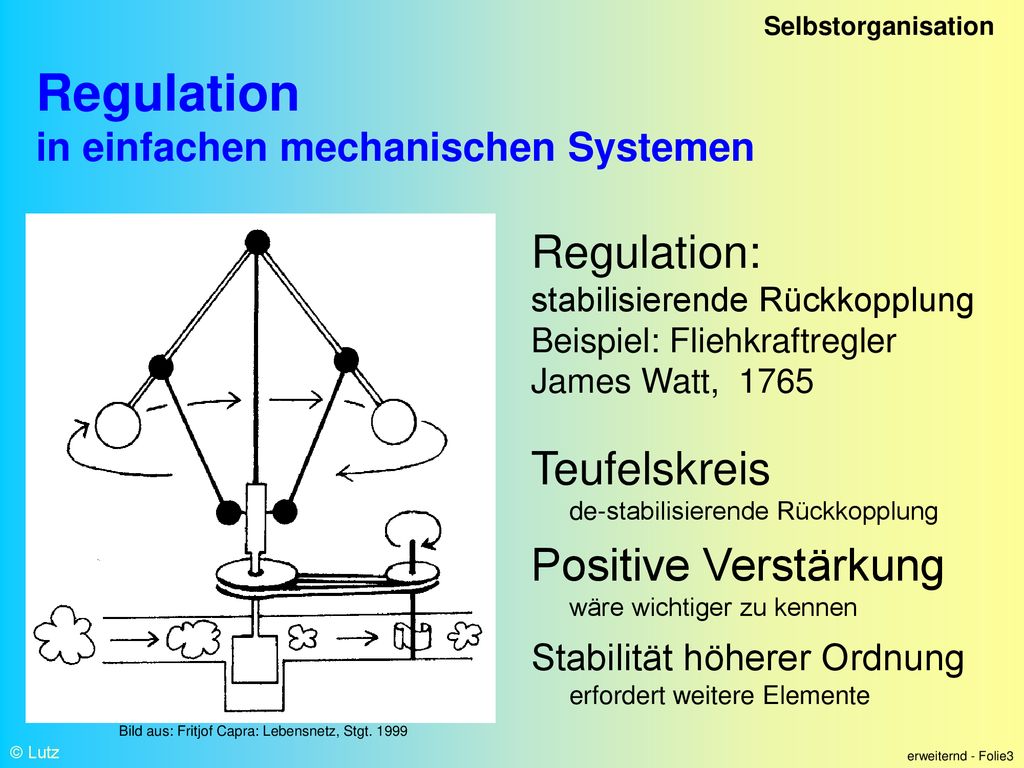 Selbstorganisation

Regulation
in einfachen mechanischen Systemen

Regulation:
stabilisierende Rückkopplung
Beispiel: Fliehkraftregler
James Watt, 1765

Teufelskreis
de-stabilisierende Rückkopplung

Positive Verstärkung
wäre wichtiger zu kennen

Stabilität höherer Ordnung
erfordert weitere Elemente

Bild aus: Fritjof Capra: Lebensnetz, Stgt. 1999

© Lutz

erweiternd - Folie3